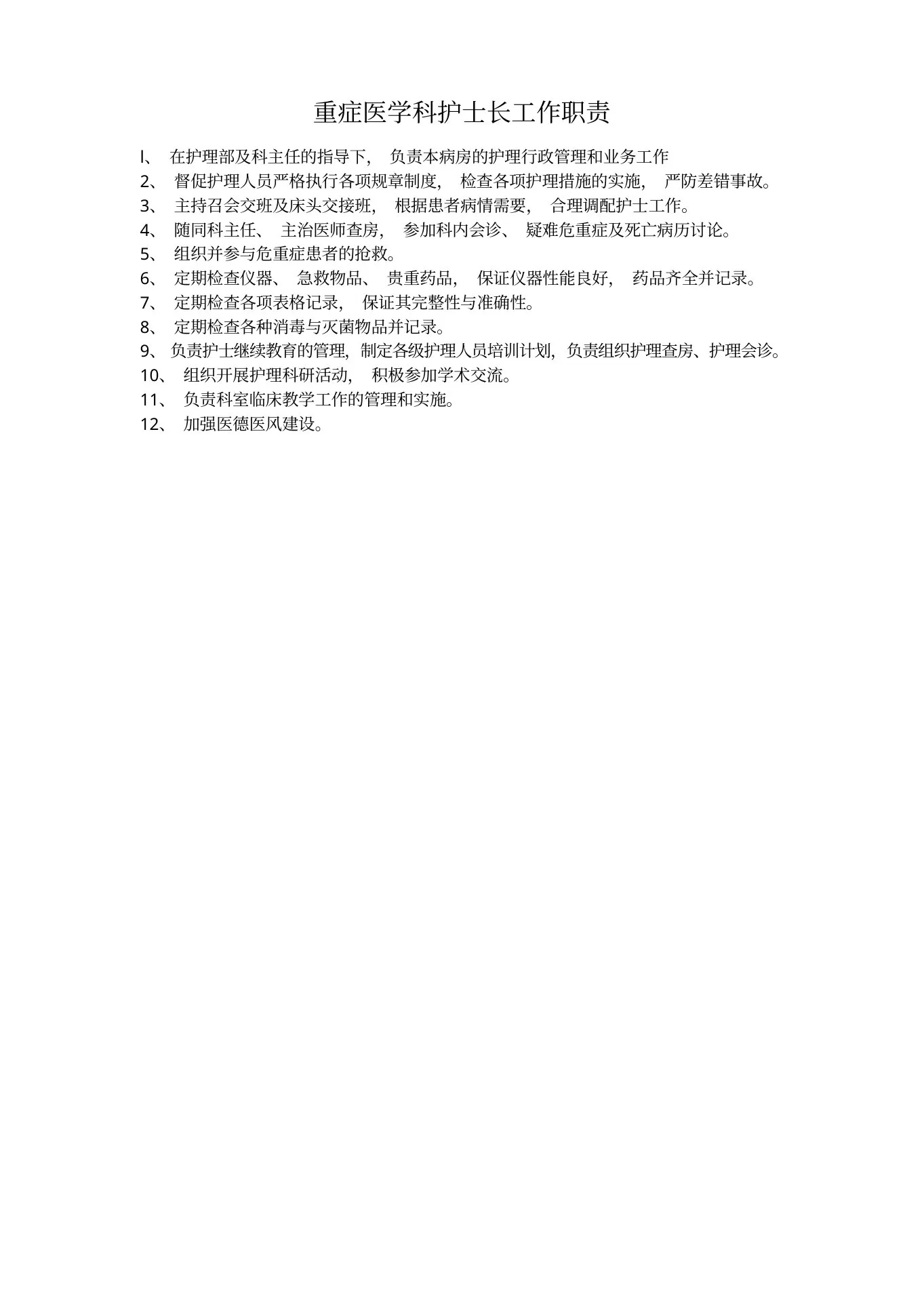 重症医学科护士长工作职责

l、 在护理部及科主任的指导下， 负责本病房的护理行政管理和业务工作

2、 督促护理人员严格执行各项规章制度， 检查各项护理措施的实施， 严防差错事故。

3、 主持召会交班及床头交接班， 根据患者病情需要， 合理调配护士工作。

4、 随同科主任、 主治医师查房， 参加科内会诊、 疑难危重症及死亡病历讨论。

5、 组织并参与危重症患者的抢救。

6、 定期检查仪器、 急救物品、 贵重药品， 保证仪器性能良好， 药品齐全并记录。

7、 定期检查各项表格记录， 保证其完整性与准确性。

8、 定期检查各种消毒与灭菌物品并记录。

9、 负责护士继续教育的管理，制定各级护理人员培训计划，负责组织护理查房、护理会诊。

10、 组织开展护理科研活动， 积极参加学术交流。

11、 负责科室临床教学工作的管理和实施。

12、 加强医德医风建设。